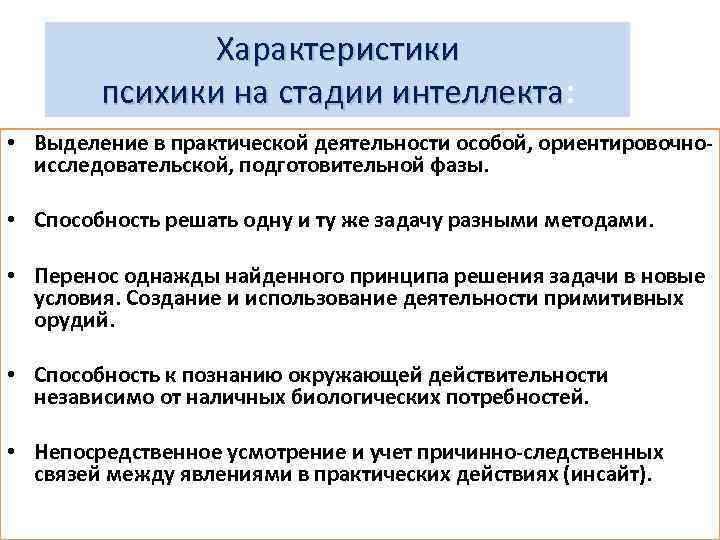 Характеристики психики на стадии интеллекта:

• Выделение в практической деятельности особой, ориентировочно-исследовательской, подготовительной фазы.

• Способность решать одну и ту же задачу разными методами.

• Перенос однажды найденного принципа решения задачи в новые условия. Создание и использование деятельности примитивных орудий.

• Способность к познанию окружающей действительности независимо от наличных биологических потребностей.

• Непосредственное усмотрение и учет причинно-следственных связей между явлениями в практических действиях (инсайт).